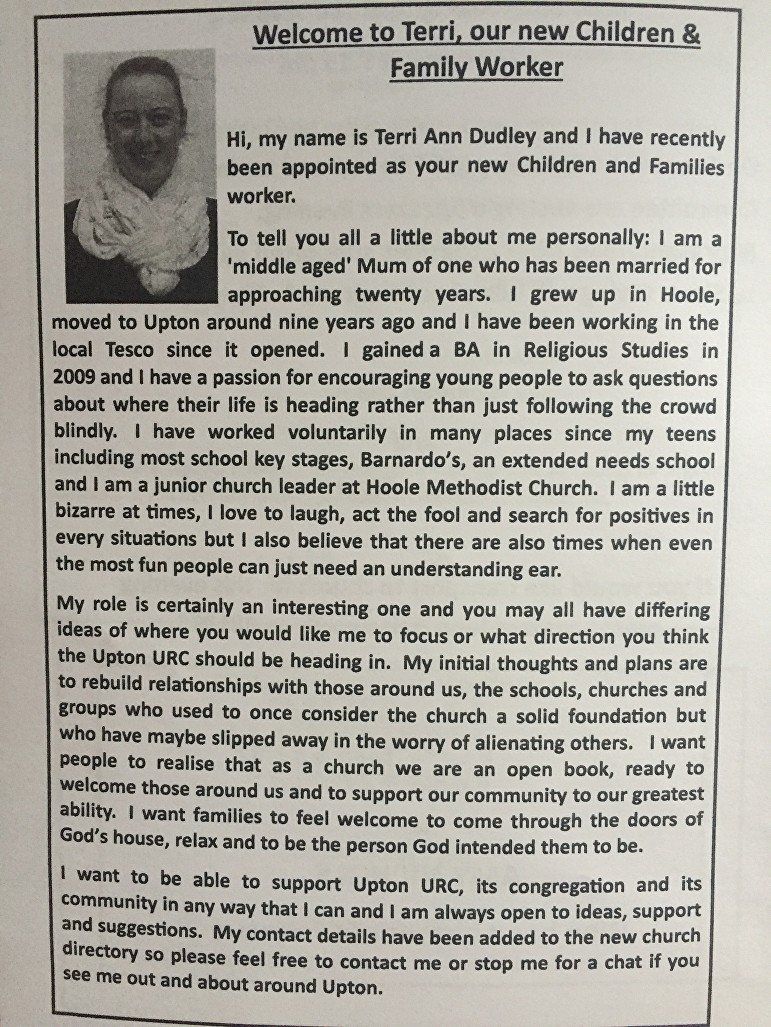 Welcome to Terri, our new Children & Family Worker

Hi, my name is Terri Ann Dudley and I have recently been appointed as your new Children and Families worker.

To tell you all a little about me personally: I am a 'middle aged' Mum of one who has been married for approaching twenty years. I grew up in Hoole, moved to Upton around nine years ago and I have been working in the local Tesco since it opened. I gained a BA in Religious Studies in 2009 and I have a passion for encouraging young people to ask questions about where their life is heading rather than just following the crowd blindly. I have worked voluntarily in many places since my teens including most school key stages, Barnardo's, an extended needs school and I am a junior church leader at Hoole Methodist Church. I am a little bizarre at times, I love to laugh, act the fool and search for positives in every situations but I also believe that there are also times when even the most fun people can just need an understanding ear.

My role is certainly an interesting one and you may all have differing ideas of where you would like me to focus or what direction you think the Upton URC should be heading in. My initial thoughts and plans are to rebuild relationships with those around us, the schools, churches and groups who used to once consider the church a solid foundation but who have maybe slipped away in the worry of alienating others. I want people to realise that as a church we are an open book, ready to welcome those around us and to support our community to our greatest ability. I want families to feel welcome to come through the doors of God's house, relax and to be the person God intended them to be.

I want to be able to support Upton URC, its congregation and its community in any way that I can and I am always open to ideas, support and suggestions. My contact details have been added to the new church directory so please feel free to contact me or stop me for a chat if you see me out and about around Upton.